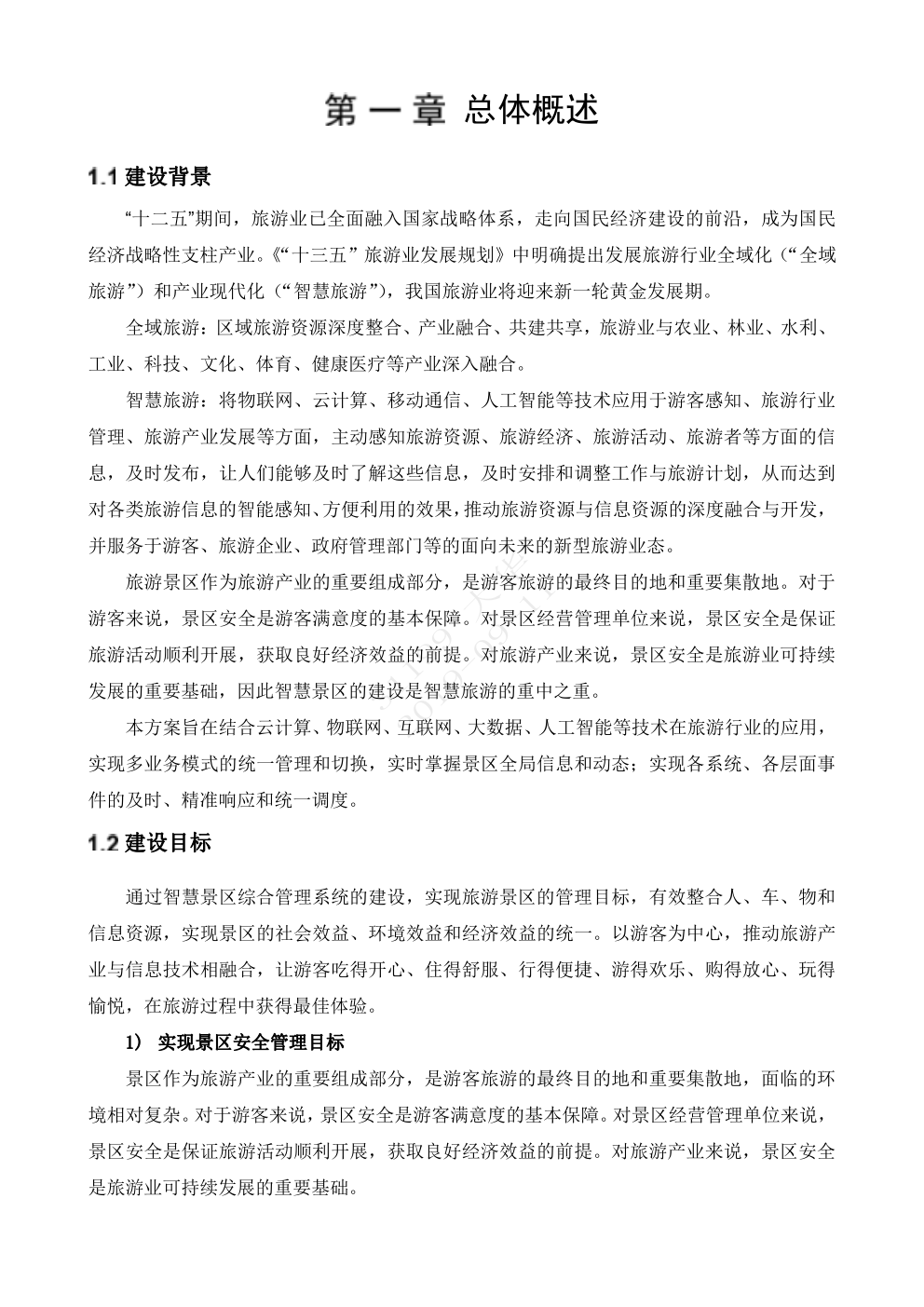 第 一 章 总体概述

1.1 建设背景

“十二五”期间，旅游业已全面融入国家战略体系，走向国民经济建设的前沿，成为国民经济战略性支柱产业。《“十三五”旅游业发展规划》中明确提出发展旅游行业全域化（“全域旅游”）和产业现代化（“智慧旅游”），我国旅游业将迎来新一轮黄金发展期。

全域旅游：区域旅游资源深度整合、产业融合、共建共享，旅游业与农业、林业、水利、工业、科技、文化、体育、健康医疗等产业深入融合。

智慧旅游：将物联网、云计算、移动通信、人工智能等技术应用于游客感知、旅游行业管理、旅游产业发展等方面，主动感知旅游资源、旅游经济、旅游活动、旅游者等方面的信息，及时发布，让人们能够及时了解这些信息，及时安排和调整工作与旅游计划，从而达到对各类旅游信息的智能感知、方便利用的效果，推动旅游资源与信息资源的深度融合与开发，并服务于游客、旅游企业、政府管理部门等的面向未来的新型旅游业态。

旅游景区作为旅游产业的重要组成部分，是游客旅游的最终目的地和重要集散地。对于游客来说，景区安全是游客满意度的基本保障。对景区经营管理单位来说，景区安全是保证旅游活动顺利开展，获取良好经济效益的前提。对旅游产业来说，景区安全是旅游业可持续发展的重要基础，因此智慧景区的建设是智慧旅游的重中之重。

本方案旨在结合云计算、物联网、互联网、大数据、人工智能等技术在旅游行业的应用，实现多业务模式的统一管理和切换，实时掌握景区全局信息和动态；实现各系统、各层面事件的及时、精准响应和统一调度。

1.2 建设目标

通过智慧景区综合管理系统的建设，实现旅游景区的管理目标，有效整合人、车、物和信息资源，实现景区的社会效益、环境效益和经济效益的统一。以游客为中心，推动旅游产业与信息技术相融合，让游客吃得开心、住得舒服、行得便捷、游得欢乐、购得放心、玩得愉悦，在旅游过程中获得最佳体验。

1） 实现景区安全管理目标

景区作为旅游产业的重要组成部分，是游客旅游的最终目的地和重要集散地，面临的环境相对复杂。对于游客来说，景区安全是游客满意度的基本保障。对景区经营管理单位来说，景区安全是保证旅游活动顺利开展，获取良好经济效益的前提。对旅游产业来说，景区安全是旅游业可持续发展的重要基础。